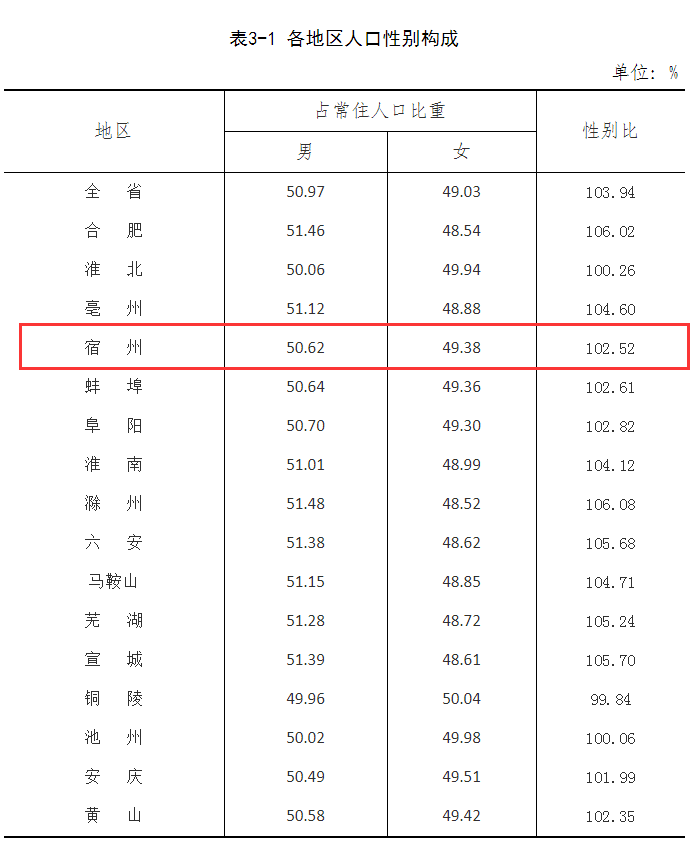 表3-1 各地区人口性别构成

单位：%

| 地区 | 占常住人口比重 男 | 占常住人口比重 女 | 性别比 |
|---|---|---|---|
| 全 省 | 50.97 | 49.03 | 103.94 |
| 合 肥 | 51.46 | 48.54 | 106.02 |
| 淮 北 | 50.06 | 49.94 | 100.26 |
| 亳 州 | 51.12 | 48.88 | 104.60 |
| 宿 州 | 50.62 | 49.38 | 102.52 |
| 蚌 埠 | 50.64 | 49.36 | 102.61 |
| 阜 阳 | 50.70 | 49.30 | 102.82 |
| 淮 南 | 51.01 | 48.99 | 104.12 |
| 滁 州 | 51.48 | 48.52 | 106.08 |
| 六 安 | 51.38 | 48.62 | 105.68 |
| 马鞍山 | 51.15 | 48.85 | 104.71 |
| 芜 湖 | 51.28 | 48.72 | 105.24 |
| 宣 城 | 51.39 | 48.61 | 105.70 |
| 铜 陵 | 49.96 | 50.04 | 99.84 |
| 池 州 | 50.02 | 49.98 | 100.06 |
| 安 庆 | 50.49 | 49.51 | 101.99 |
| 黄 山 | 50.58 | 49.42 | 102.35 |